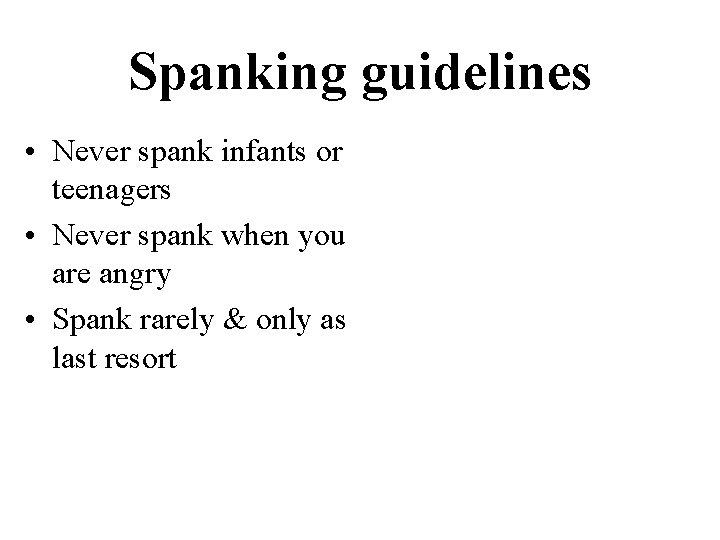 Spanking guidelines

• Never spank infants or teenagers
• Never spank when you are angry
• Spank rarely & only as last resort